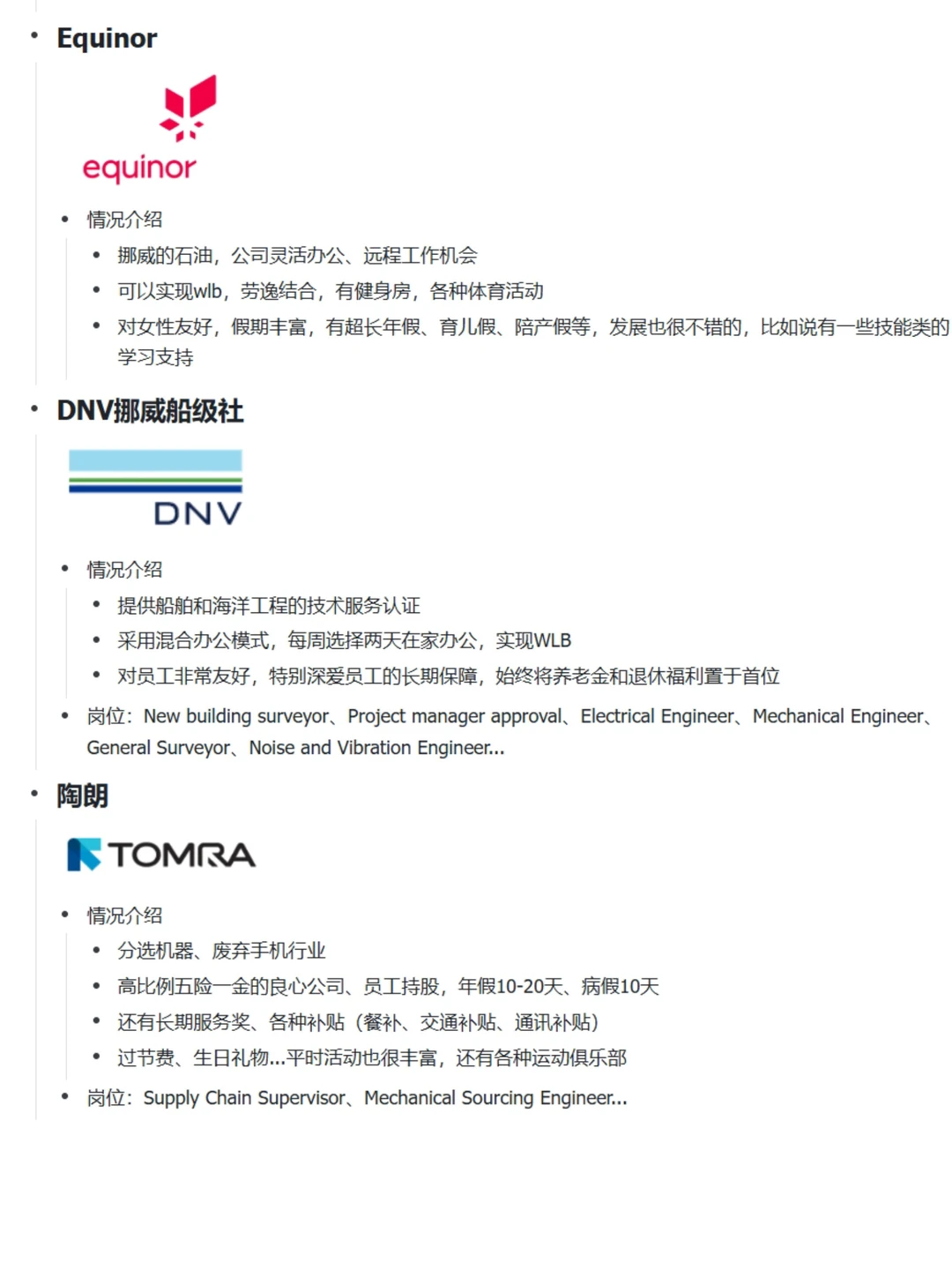 • Equinor

equinor

• 情况介绍
  • 挪威的石油，公司灵活办公、远程工作机会
  • 可以实现wlb，劳逸结合，有健身房，各种体育活动
  • 对女性友好，假期丰富，有超长年假、育儿假、陪产假等，发展也很不错的，比如说有一些技能类的学习支持

• DNV挪威船级社

DNV

• 情况介绍
  • 提供船舶和海洋工程的技术服务认证
  • 采用混合办公模式，每周选择两天在家办公，实现WLB
  • 对员工非常友好，特别深爱员工的长期保障，始终将养老金和退休福利置于首位
• 岗位：New building surveyor、Project manager approval、Electrical Engineer、Mechanical Engineer、General Surveyor、Noise and Vibration Engineer...

• 陶朗

TOMRA

• 情况介绍
  • 分选机器、废弃手机行业
  • 高比例五险一金的良心公司、员工持股，年假10-20天、病假10天
  • 还有长期服务奖、各种补贴（餐补、交通补贴、通讯补贴）
  • 过节费、生日礼物...平时活动也很丰富，还有各种运动俱乐部
• 岗位：Supply Chain Supervisor、Mechanical Sourcing Engineer...